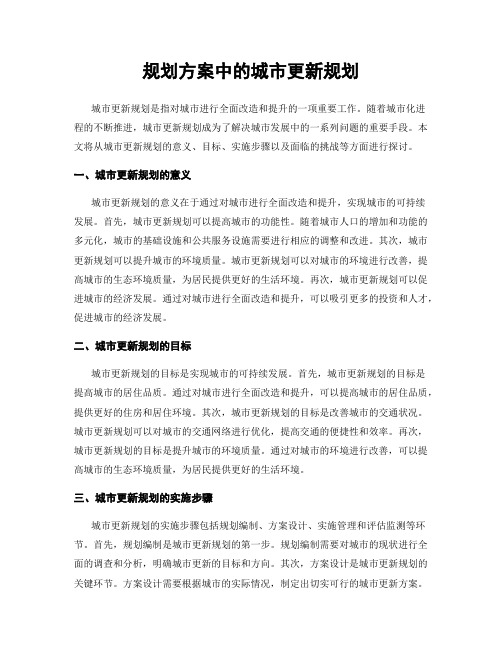 规划方案中的城市更新规划

城市更新规划是指对城市进行全面改造和提升的一项重要工作。随着城市化进程的不断推进，城市更新规划成为了解决城市发展中的一系列问题的重要手段。本文将从城市更新规划的意义、目标、实施步骤以及面临的挑战等方面进行探讨。

一、城市更新规划的意义

城市更新规划的意义在于通过对城市进行全面改造和提升，实现城市的可持续发展。首先，城市更新规划可以提高城市的功能性。随着城市人口的增加和功能的多元化，城市的基础设施和公共服务设施需要进行相应的调整和改进。其次，城市更新规划可以提升城市的环境质量。城市更新规划可以对城市的环境进行改善，提高城市的生态环境质量，为居民提供更好的生活环境。再次，城市更新规划可以促进城市的经济发展。通过对城市进行全面改造和提升，可以吸引更多的投资和人才，促进城市的经济发展。

二、城市更新规划的目标

城市更新规划的目标是实现城市的可持续发展。首先，城市更新规划的目标是提高城市的居住品质。通过对城市进行全面改造和提升，可以提高城市的居住品质，提供更好的住房和居住环境。其次，城市更新规划的目标是改善城市的交通状况。城市更新规划可以对城市的交通网络进行优化，提高交通的便捷性和效率。再次，城市更新规划的目标是提升城市的环境质量。通过对城市的环境进行改善，可以提高城市的生态环境质量，为居民提供更好的生活环境。

三、城市更新规划的实施步骤

城市更新规划的实施步骤包括规划编制、方案设计、实施管理和评估监测等环节。首先，规划编制是城市更新规划的第一步。规划编制需要对城市的现状进行全面的调查和分析，明确城市更新的目标和方向。其次，方案设计是城市更新规划的关键环节。方案设计需要根据城市的实际情况，制定出切实可行的城市更新方案。